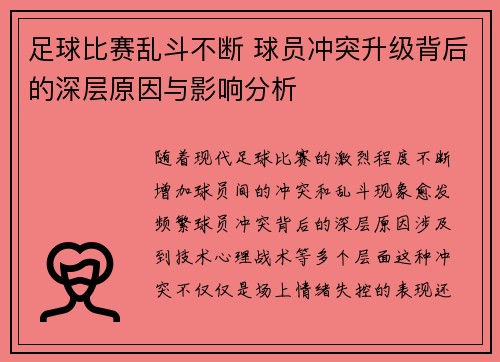 足球比赛乱斗不断 球员冲突升级背后的深层原因与影响分析

随着现代足球比赛的激烈程度不断增加球员间的冲突和乱斗现象愈发频繁球员冲突背后的深层原因涉及到技术心理战术等多个层面这种冲突不仅仅是场上情绪失控的表现还